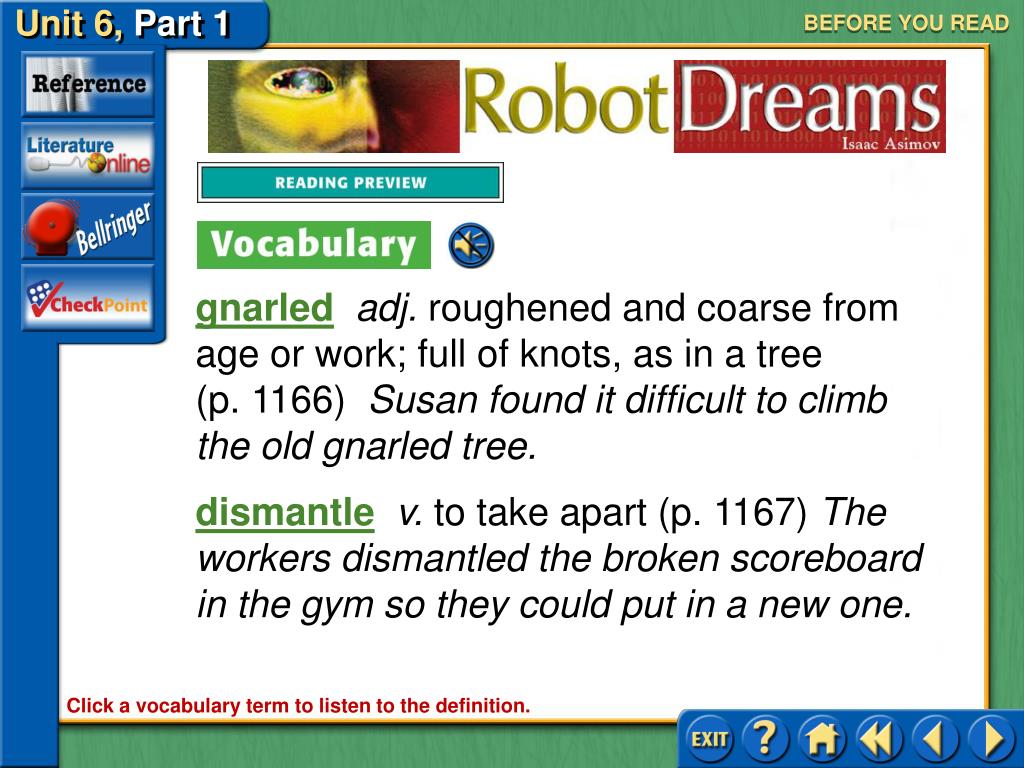 Unit 6, Part 1

BEFORE YOU READ

Reference

Literature Online

Bellringer

CheckPoint

Robot Dreams
Isaac Asimov

READING PREVIEW

Vocabulary

gnarled adj. roughened and coarse from age or work; full of knots, as in a tree (p. 1166) Susan found it difficult to climb the old gnarled tree.

dismantle v. to take apart (p. 1167) The workers dismantled the broken scoreboard in the gym so they could put in a new one.

Click a vocabulary term to listen to the definition.

EXIT ?